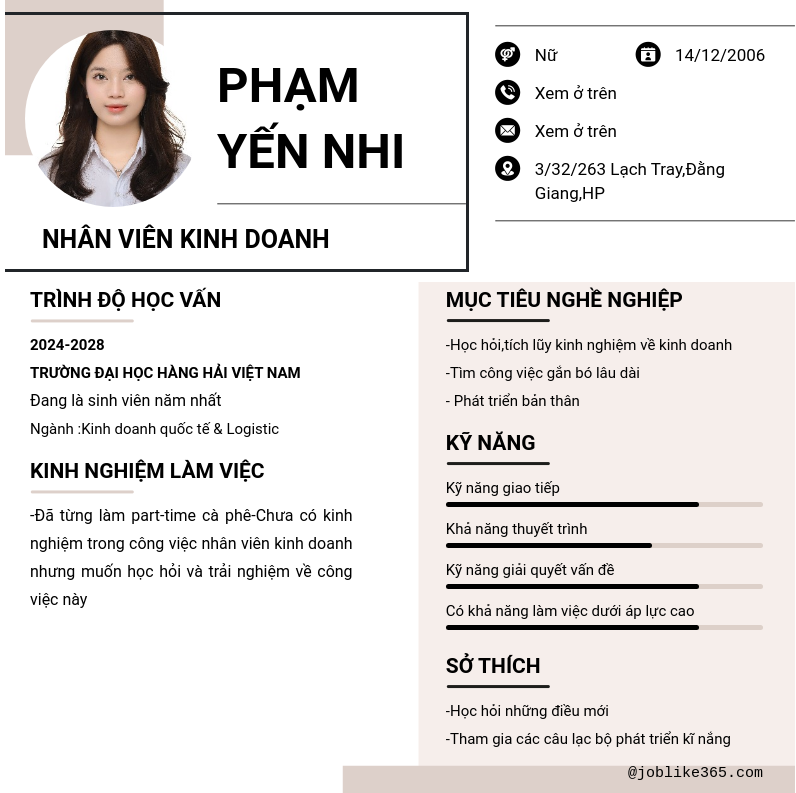 PHẠM YẾN NHI

NHÂN VIÊN KINH DOANH

Nữ

14/12/2006

Xem ở trên

Xem ở trên

3/32/263 Lạch Tray,Đằng Giang,HP

TRÌNH ĐỘ HỌC VẤN

2024-2028

TRƯỜNG ĐẠI HỌC HÀNG HẢI VIỆT NAM

Đang là sinh viên năm nhất

Ngành :Kinh doanh quốc tế & Logistic

KINH NGHIỆM LÀM VIỆC

-Đã từng làm part-time cà phê-Chưa có kinh nghiệm trong công việc nhân viên kinh doanh nhưng muốn học hỏi và trải nghiệm về công việc này

MỤC TIÊU NGHỀ NGHIỆP

-Học hỏi,tích lũy kinh nghiệm về kinh doanh

-Tìm công việc gắn bó lâu dài

- Phát triển bản thân

KỸ NĂNG

Kỹ năng giao tiếp

Khả năng thuyết trình

Kỹ năng giải quyết vấn đề

Có khả năng làm việc dưới áp lực cao

SỞ THÍCH

-Học hỏi những điều mới

-Tham gia các câu lạc bộ phát triển kĩ năng

@joblike365.com